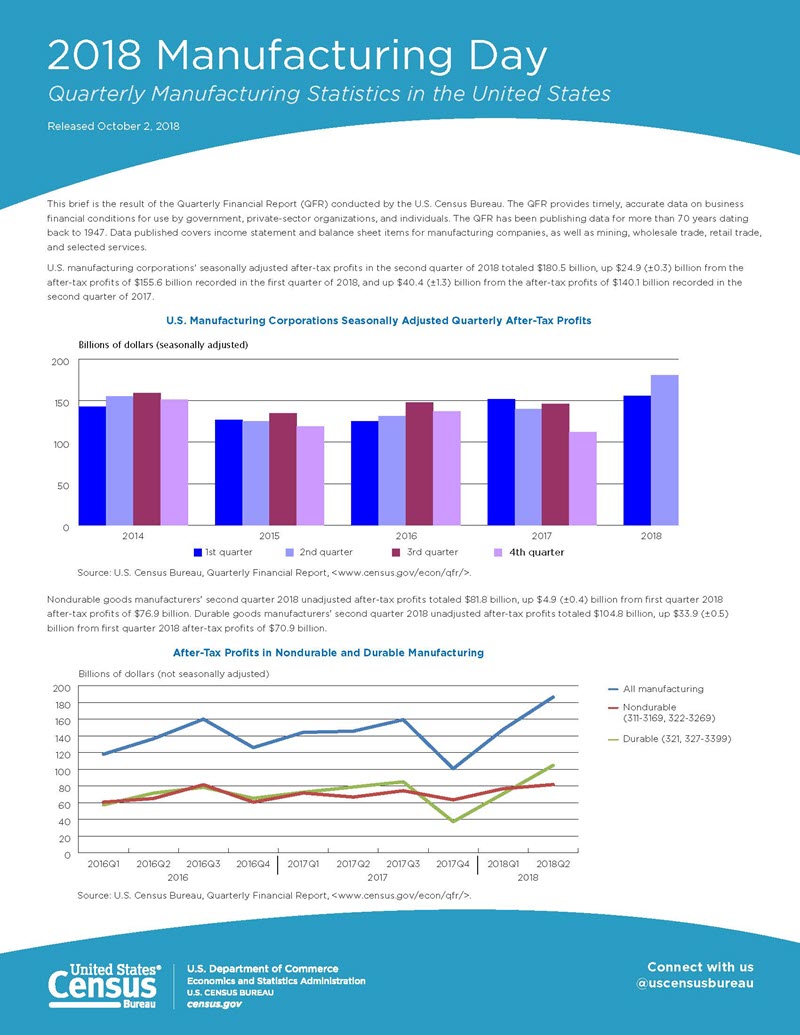 2018 Manufacturing Day

Quarterly Manufacturing Statistics in the United States

Released October 2, 2018

This brief is the result of the Quarterly Financial Report (QFR) conducted by the U.S. Census Bureau. The QFR provides timely, accurate data on business financial conditions for use by government, private-sector organizations, and individuals. The QFR has been publishing data for more than 70 years dating back to 1947. Data published covers income statement and balance sheet items for manufacturing companies, as well as mining, wholesale trade, retail trade, and selected services.

U.S. manufacturing corporations' seasonally adjusted after-tax profits in the second quarter of 2018 totaled $180.5 billion, up $24.9 (±0.3) billion from the after-tax profits of $155.6 billion recorded in the first quarter of 2018, and up $40.4 (±1.3) billion from the after-tax profits of $140.1 billion recorded in the second quarter of 2017.

U.S. Manufacturing Corporations Seasonally Adjusted Quarterly After-Tax Profits

Billions of dollars (seasonally adjusted)

200
150
100
50
0

2014 2015 2016 2017 2018

1st quarter 2nd quarter 3rd quarter 4th quarter

Source: U.S. Census Bureau, Quarterly Financial Report, <www.census.gov/econ/qfr/>.

Nondurable goods manufacturers' second quarter 2018 unadjusted after-tax profits totaled $81.8 billion, up $4.9 (±0.4) billion from first quarter 2018 after-tax profits of $76.9 billion. Durable goods manufacturers' second quarter 2018 unadjusted after-tax profits totaled $104.8 billion, up $33.9 (±0.5) billion from first quarter 2018 after-tax profits of $70.9 billion.

After-Tax Profits in Nondurable and Durable Manufacturing

Billions of dollars (not seasonally adjusted)

200
180
160
140
120
100
80
60
40
20
0

2016Q1 2016Q2 2016Q3 2016Q4 2017Q1 2017Q2 2017Q3 2017Q4 2018Q1 2018Q2
2016 2017 2018

All manufacturing
Nondurable (311-3169, 322-3269)
Durable (321, 327-3399)

Source: U.S. Census Bureau, Quarterly Financial Report, <www.census.gov/econ/qfr/>.

United States® Census Bureau

U.S. Department of Commerce
Economics and Statistics Administration
U.S. CENSUS BUREAU
census.gov

Connect with us
@uscensusbureau